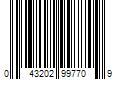 0 43202 99770 9